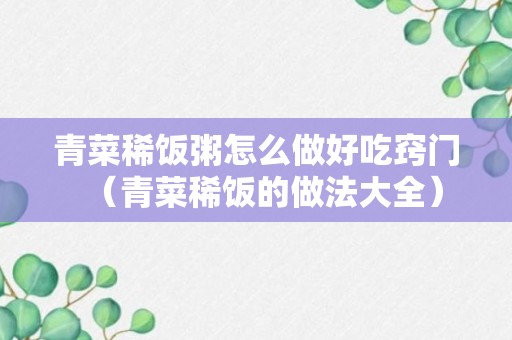 青菜稀饭粥怎么做好吃窍门（青菜稀饭的做法大全）